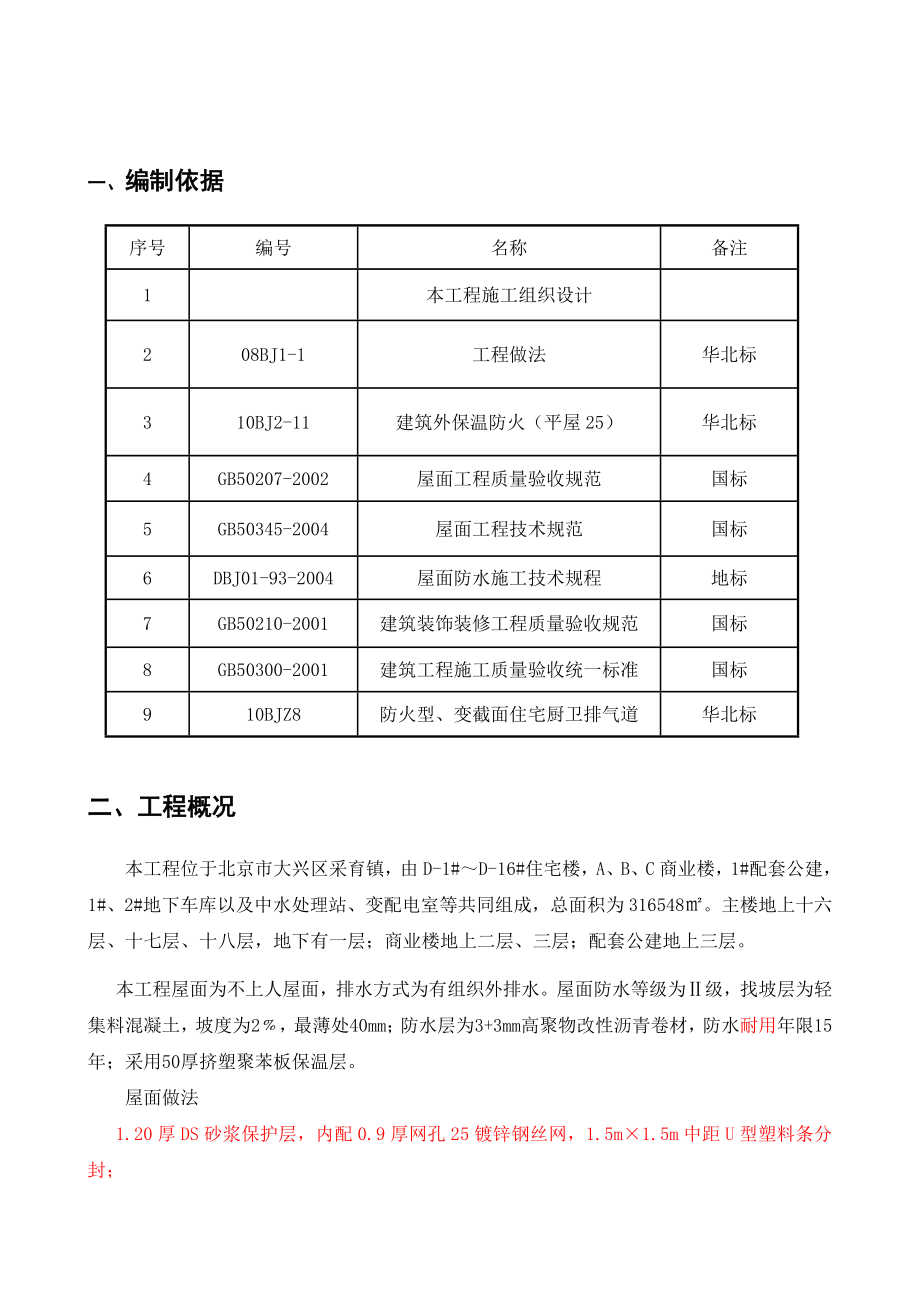 一、编制依据

| 序号 | 编号 | 名称 | 备注 |
|---|---|---|---|
| 1 | | 本工程施工组织设计 | |
| 2 | 08BJ1-1 | 工程做法 | 华北标 |
| 3 | 10BJ2-11 | 建筑外保温防火（平屋 25） | 华北标 |
| 4 | GB50207-2002 | 屋面工程质量验收规范 | 国标 |
| 5 | GB50345-2004 | 屋面工程技术规范 | 国标 |
| 6 | DBJ01-93-2004 | 屋面防水施工技术规程 | 地标 |
| 7 | GB50210-2001 | 建筑装饰装修工程质量验收规范 | 国标 |
| 8 | GB50300-2001 | 建筑工程施工质量验收统一标准 | 国标 |
| 9 | 10BJZ8 | 防火型、变截面住宅厨卫排气道 | 华北标 |

二、工程概况

本工程位于北京市大兴区采育镇，由 D-1#～D-16#住宅楼，A、B、C 商业楼，1#配套公建，1#、2#地下车库以及中水处理站、变配电室等共同组成，总面积为 316548㎡。主楼地上十六层、十七层、十八层，地下有一层；商业楼地上二层、三层；配套公建地上三层。

本工程屋面为不上人屋面，排水方式为有组织外排水。屋面防水等级为Ⅱ级，找坡层为轻集料混凝土，坡度为2％，最薄处40mm；防水层为3+3mm高聚物改性沥青卷材，防水耐用年限15年；采用50厚挤塑聚苯板保温层。

屋面做法

1.20 厚 DS 砂浆保护层，内配 0.9 厚网孔 25 镀锌钢丝网，1.5m×1.5m 中距 U 型塑料条分封；